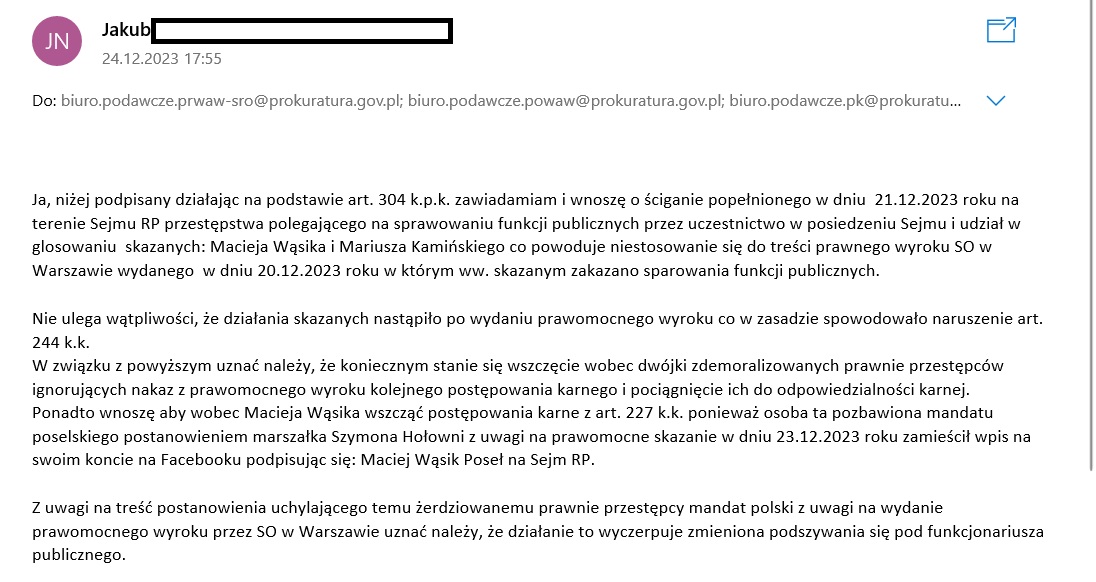 JN

Jakub

24.12.2023 17:55

Do: biuro.podawcze.prwaw-sro@prokuratura.gov.pl; biuro.podawcze.powaw@prokuratura.gov.pl; biuro.podawcze.pk@prokuratu...

Ja, niżej podpisany działając na podstawie art. 304 k.p.k. zawiadamiam i wnoszę o ściganie popełnionego w dniu 21.12.2023 roku na terenie Sejmu RP przestępstwa polegającego na sprawowaniu funkcji publicznych przez uczestnictwo w posiedzeniu Sejmu i udział w glosowaniu skazanych: Macieja Wąsika i Mariusza Kamińskiego co powoduje niestosowanie się do treści prawnego wyroku SO w Warszawie wydanego w dniu 20.12.2023 roku w którym ww. skazanym zakazano sparowania funkcji publicznych.

Nie ulega wątpliwości, że działania skazanych nastąpiło po wydaniu prawomocnego wyroku co w zasadzie spowodowało naruszenie art. 244 k.k.
W związku z powyższym uznać należy, że koniecznym stanie się wszczęcie wobec dwójki zdemoralizowanych prawnie przestępców ignorujących nakaz z prawomocnego wyroku kolejnego postępowania karnego i pociągnięcie ich do odpowiedzialności karnej.
Ponadto wnoszę aby wobec Macieja Wąsika wszcząć postępowania karne z art. 227 k.k. ponieważ osoba ta pozbawiona mandatu poselskiego postanowieniem marszałka Szymona Hołowni z uwagi na prawomocne skazanie w dniu 23.12.2023 roku zamieścił wpis na swoim koncie na Facebooku podpisując się: Maciej Wąsik Poseł na Sejm RP.

Z uwagi na treść postanowienia uchylającego temu żerdziowanemu prawnie przestępcy mandat polski z uwagi na wydanie prawomocnego wyroku przez SO w Warszawie uznać należy, że działanie to wyczerpuje zmieniona podszywania się pod funkcjonariusza publicznego.